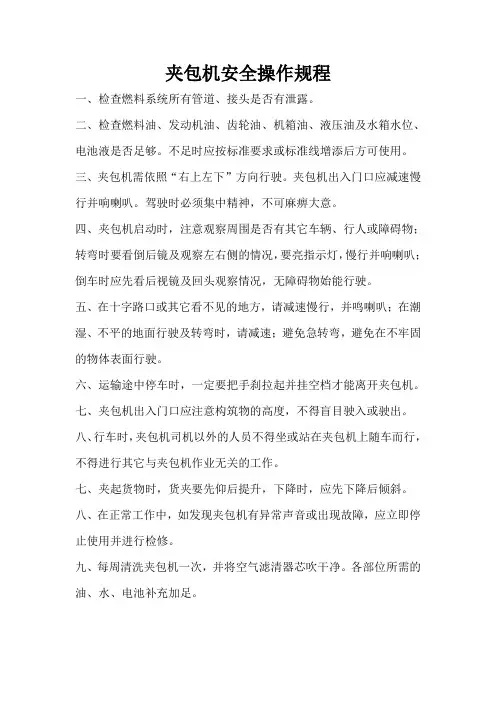 夹包机安全操作规程

一、检查燃料系统所有管道、接头是否有泄露。

二、检查燃料油、发动机油、齿轮油、机箱油、液压油及水箱水位、电池液是否足够。不足时应按标准要求或标准线增添后方可使用。

三、夹包机需依照“右上左下”方向行驶。夹包机出入门口应减速慢行并响喇叭。驾驶时必须集中精神，不可麻痹大意。

四、夹包机启动时，注意观察周围是否有其它车辆、行人或障碍物；转弯时要看倒后镜及观察左右侧的情况，要亮指示灯，慢行并响喇叭；倒车时应先看后视镜及回头观察情况，无障碍物始能行驶。

五、在十字路口或其它看不见的地方，请减速慢行，并鸣喇叭；在潮湿、不平的地面行驶及转弯时，请减速；避免急转弯，避免在不牢固的物体表面行驶。

六、运输途中停车时，一定要把手刹拉起并挂空档才能离开夹包机。

七、夹包机出入门口应注意构筑物的高度，不得盲目驶入或驶出。

八、行车时，夹包机司机以外的人员不得坐或站在夹包机上随车而行，不得进行其它与夹包机作业无关的工作。

七、夹起货物时，货夹要先仰后提升，下降时，应先下降后倾斜。

八、在正常工作中，如发现夹包机有异常声音或出现故障，应立即停止使用并进行检修。

九、每周清洗夹包机一次，并将空气滤清器芯吹干净。各部位所需的油、水、电池补充加足。